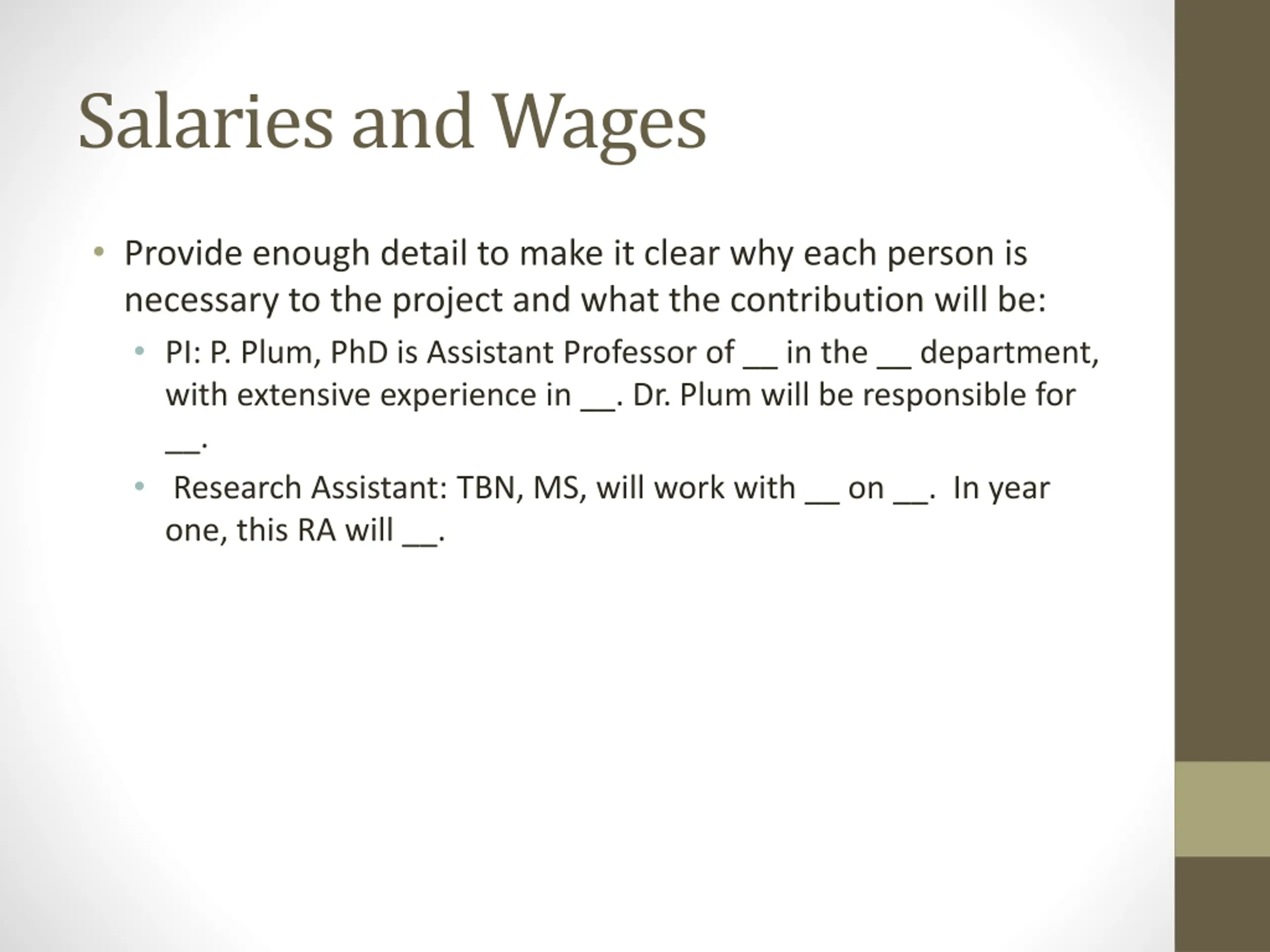 Salaries and Wages

• Provide enough detail to make it clear why each person is necessary to the project and what the contribution will be:

• PI: P. Plum, PhD is Assistant Professor of ____ in the ____ department, with extensive experience in ____. Dr. Plum will be responsible for ____.

• Research Assistant: TBN, MS, will work with ____ on ____. In year one, this RA will ____.